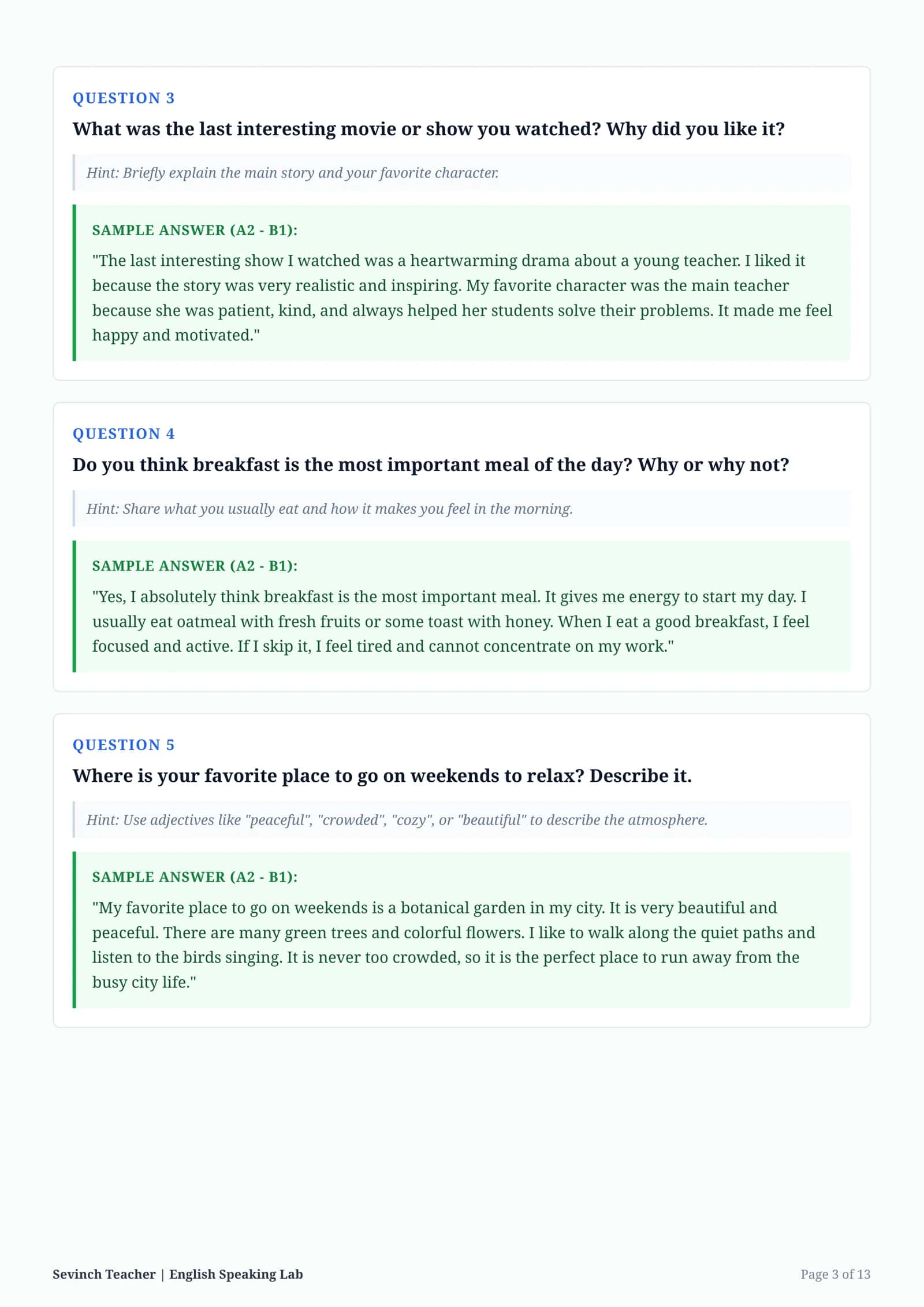 QUESTION 3

What was the last interesting movie or show you watched? Why did you like it?

Hint: Briefly explain the main story and your favorite character.

SAMPLE ANSWER (A2 - B1):

"The last interesting show I watched was a heartwarming drama about a young teacher. I liked it because the story was very realistic and inspiring. My favorite character was the main teacher because she was patient, kind, and always helped her students solve their problems. It made me feel happy and motivated."

QUESTION 4

Do you think breakfast is the most important meal of the day? Why or why not?

Hint: Share what you usually eat and how it makes you feel in the morning.

SAMPLE ANSWER (A2 - B1):

"Yes, I absolutely think breakfast is the most important meal. It gives me energy to start my day. I usually eat oatmeal with fresh fruits or some toast with honey. When I eat a good breakfast, I feel focused and active. If I skip it, I feel tired and cannot concentrate on my work."

QUESTION 5

Where is your favorite place to go on weekends to relax? Describe it.

Hint: Use adjectives like "peaceful", "crowded", "cozy", or "beautiful" to describe the atmosphere.

SAMPLE ANSWER (A2 - B1):

"My favorite place to go on weekends is a botanical garden in my city. It is very beautiful and peaceful. There are many green trees and colorful flowers. I like to walk along the quiet paths and listen to the birds singing. It is never too crowded, so it is the perfect place to run away from the busy city life."

Sevinch Teacher | English Speaking Lab

Page 3 of 13